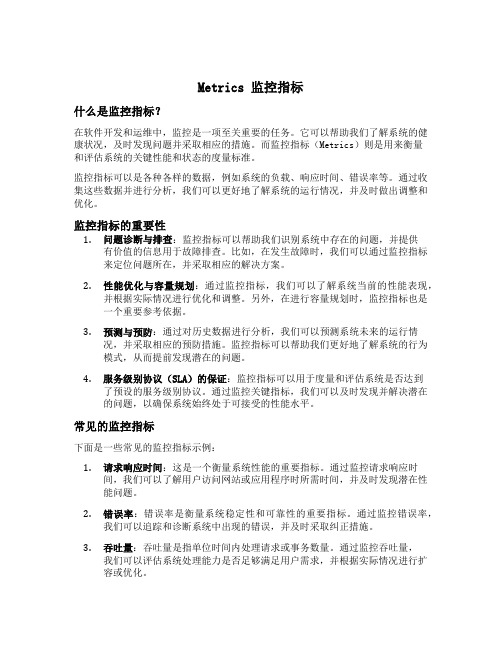 Metrics 监控指标

什么是监控指标？

在软件开发和运维中，监控是一项至关重要的任务。它可以帮助我们了解系统的健康状况，及时发现问题并采取相应的措施。而监控指标（Metrics）则是用来衡量和评估系统的关键性能和状态的度量标准。

监控指标可以是各种各样的数据，例如系统的负载、响应时间、错误率等。通过收集这些数据并进行分析，我们可以更好地了解系统的运行情况，并及时做出调整和优化。

监控指标的重要性

1. 问题诊断与排查：监控指标可以帮助我们识别系统中存在的问题，并提供有价值的信息用于故障排查。比如，在发生故障时，我们可以通过监控指标来定位问题所在，并采取相应的解决方案。

2. 性能优化与容量规划：通过监控指标，我们可以了解系统当前的性能表现，并根据实际情况进行优化和调整。另外，在进行容量规划时，监控指标也是一个重要参考依据。

3. 预测与预防：通过对历史数据进行分析，我们可以预测系统未来的运行情况，并采取相应的预防措施。监控指标可以帮助我们更好地了解系统的行为模式，从而提前发现潜在的问题。

4. 服务级别协议（SLA）的保证：监控指标可以用于度量和评估系统是否达到了预设的服务级别协议。通过监控关键指标，我们可以及时发现并解决潜在的问题，以确保系统始终处于可接受的性能水平。

常见的监控指标

下面是一些常见的监控指标示例：

1. 请求响应时间：这是一个衡量系统性能的重要指标。通过监控请求响应时间，我们可以了解用户访问网站或应用程序时所需时间，并及时发现潜在性能问题。

2. 错误率：错误率是衡量系统稳定性和可靠性的重要指标。通过监控错误率，我们可以追踪和诊断系统中出现的错误，并及时采取纠正措施。

3. 吞吐量：吞吐量是指单位时间内处理请求或事务数量。通过监控吞吐量，我们可以评估系统处理能力是否足够满足用户需求，并根据实际情况进行扩容或优化。